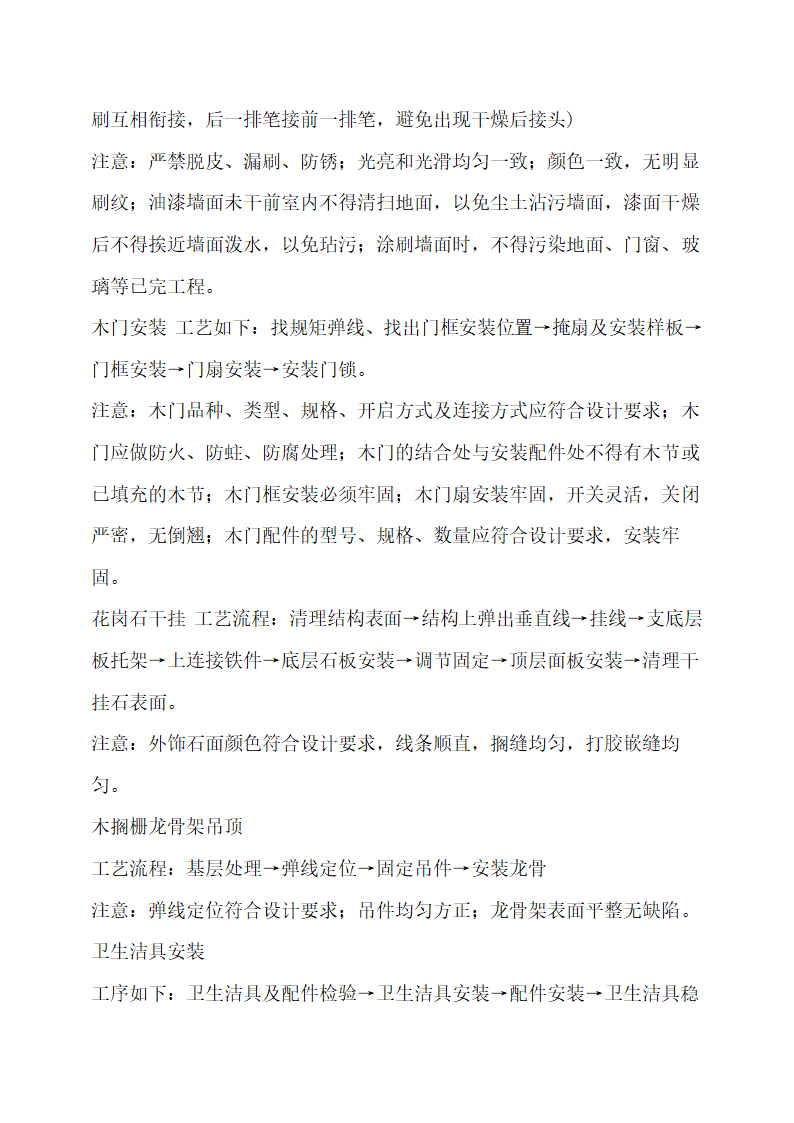 刷互相衔接，后一排笔接前一排笔，避免出现干燥后接头）

注意：严禁脱皮、漏刷、防锈；光亮和光滑均匀一致；颜色一致，无明显刷纹；油漆墙面未干前室内不得清扫地面，以免尘土沾污墙面，漆面干燥后不得挨近墙面泼水，以免玷污；涂刷墙面时，不得污染地面、门窗、玻璃等已完工程。

木门安装 工艺如下：找规矩弹线、找出门框安装位置→掩扇及安装样板→门框安装→门扇安装→安装门锁。

注意：木门品种、类型、规格、开启方式及连接方式应符合设计要求；木门应做防火、防蛀、防腐处理；木门的结合处与安装配件处不得有木节或已填充的木节；木门框安装必须牢固；木门扇安装牢固，开关灵活，关闭严密，无倒翘；木门配件的型号、规格、数量应符合设计要求，安装牢固。

花岗石干挂 工艺流程：清理结构表面→结构上弹出垂直线→挂线→支底层板托架→上连接铁件→底层石板安装→调节固定→顶层面板安装→清理干挂石表面。

注意：外饰石面颜色符合设计要求，线条顺直，搁缝均匀，打胶嵌缝均匀。

木搁栅龙骨架吊顶

工艺流程：基层处理→弹线定位→固定吊件→安装龙骨

注意：弹线定位符合设计要求；吊件均匀方正；龙骨架表面平整无缺陷。

卫生洁具安装

工序如下：卫生洁具及配件检验→卫生洁具安装→配件安装→卫生洁具稳